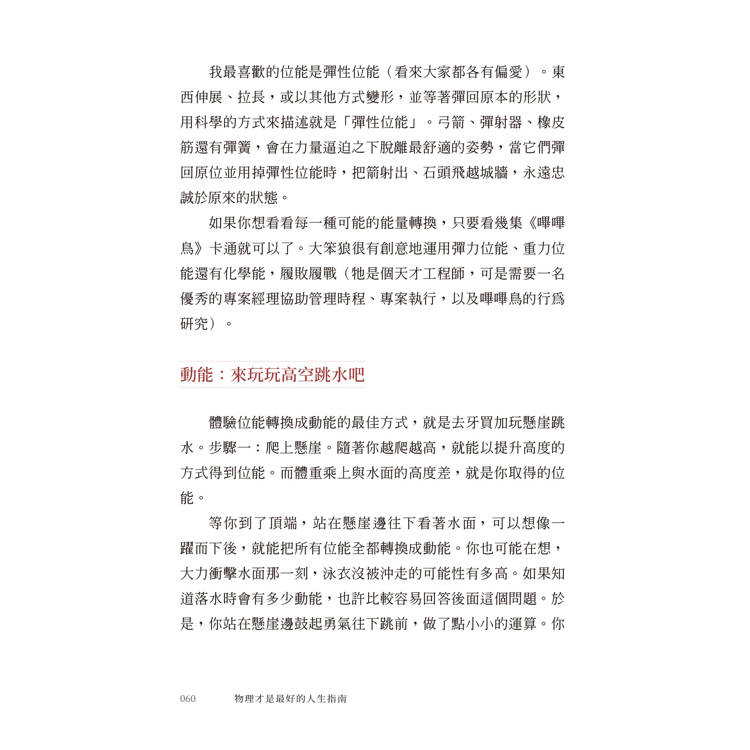 我最喜歡的位能是彈性位能（看來大家都各有偏愛）。東西伸展、拉長，或以其他方式變形，並等著彈回原本的形狀，用科學的方式來描述就是「彈性位能」。弓箭、彈射器、橡皮筋還有彈簧，會在力量逼迫之下脫離最舒適的姿勢，當它們彈回原位並用掉彈性位能時，把箭射出、石頭飛越城牆，永遠忠誠於原來的狀態。

如果你想看看每一種可能的能量轉換，只要看幾集《嗶嗶鳥》卡通就可以了。大笨狼很有創意地運用彈力位能、重力位能還有化學能，屢敗屢戰（牠是個天才工程師，可是需要一名優秀的專案經理協助管理時程、專案執行，以及嗶嗶鳥的行為研究）。

動能：來玩玩高空跳水吧

體驗位能轉換成動能的最佳方式，就是去牙買加玩懸崖跳水。步驟一：爬上懸崖。隨著你越爬越高，就能以提升高度的方式得到位能。而體重乘上與水面的高度差，就是你取得的位能。

等你到了頂端，站在懸崖邊往下看著水面，可以想像一躍而下後，就能把所有位能全都轉換成動能。你也可能在想，大力衝擊水面那一刻，泳衣沒被沖走的可能性有多高。如果知道落水時會有多少動能，也許比較容易回答後面這個問題。於是，你站在懸崖邊鼓起勇氣往下跳前，做了點小小的運算。你

060　物理才是最好的人生指南